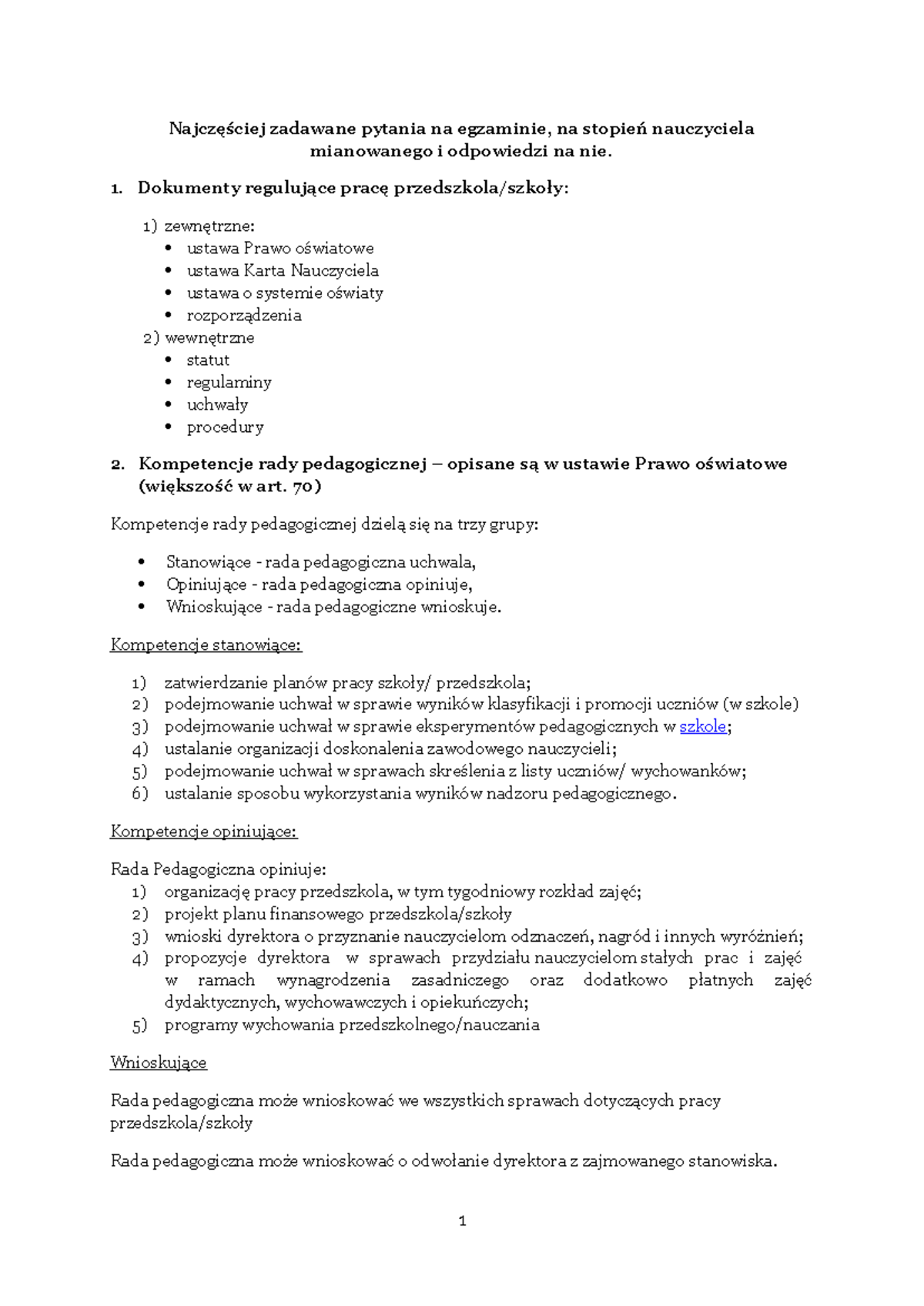 Najczęściej zadawane pytania na egzaminie, na stopień nauczyciela mianowanego i odpowiedzi na nie.

1. Dokumenty regulujące pracę przedszkola/szkoły:

1) zewnętrzne:
• ustawa Prawo oświatowe
• ustawa Karta Nauczyciela
• ustawa o systemie oświaty
• rozporządzenia
2) wewnętrzne
• statut
• regulaminy
• uchwały
• procedury

2. Kompetencje rady pedagogicznej – opisane są w ustawie Prawo oświatowe (większość w art. 70)

Kompetencje rady pedagogicznej dzielą się na trzy grupy:

• Stanowiące - rada pedagogiczna uchwala,
• Opiniujące - rada pedagogiczna opiniuje,
• Wnioskujące - rada pedagogiczne wnioskuje.

Kompetencje stanowiące:

1) zatwierdzanie planów pracy szkoły/ przedszkola;
2) podejmowanie uchwał w sprawie wyników klasyfikacji i promocji uczniów (w szkole)
3) podejmowanie uchwał w sprawie eksperymentów pedagogicznych w szkole;
4) ustalanie organizacji doskonalenia zawodowego nauczycieli;
5) podejmowanie uchwał w sprawach skreślenia z listy uczniów/ wychowanków;
6) ustalanie sposobu wykorzystania wyników nadzoru pedagogicznego.

Kompetencje opiniujące:

Rada Pedagogiczna opiniuje:
1) organizację pracy przedszkola, w tym tygodniowy rozkład zajęć;
2) projekt planu finansowego przedszkola/szkoły
3) wnioski dyrektora o przyznanie nauczycielom odznaczeń, nagród i innych wyróżnień;
4) propozycje dyrektora w sprawach przydziału nauczycielom stałych prac i zajęć w ramach wynagrodzenia zasadniczego oraz dodatkowo płatnych zajęć dydaktycznych, wychowawczych i opiekuńczych;
5) programy wychowania przedszkolnego/nauczania

Wnioskujące

Rada pedagogiczna może wnioskować we wszystkich sprawach dotyczących pracy przedszkola/szkoły

Rada pedagogiczna może wnioskować o odwołanie dyrektora z zajmowanego stanowiska.

1